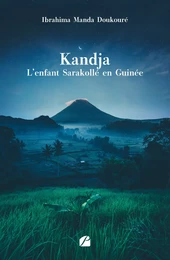 Ibrahima Manda Doukouré

Kandja
L'enfant Sarakollé en Guinée